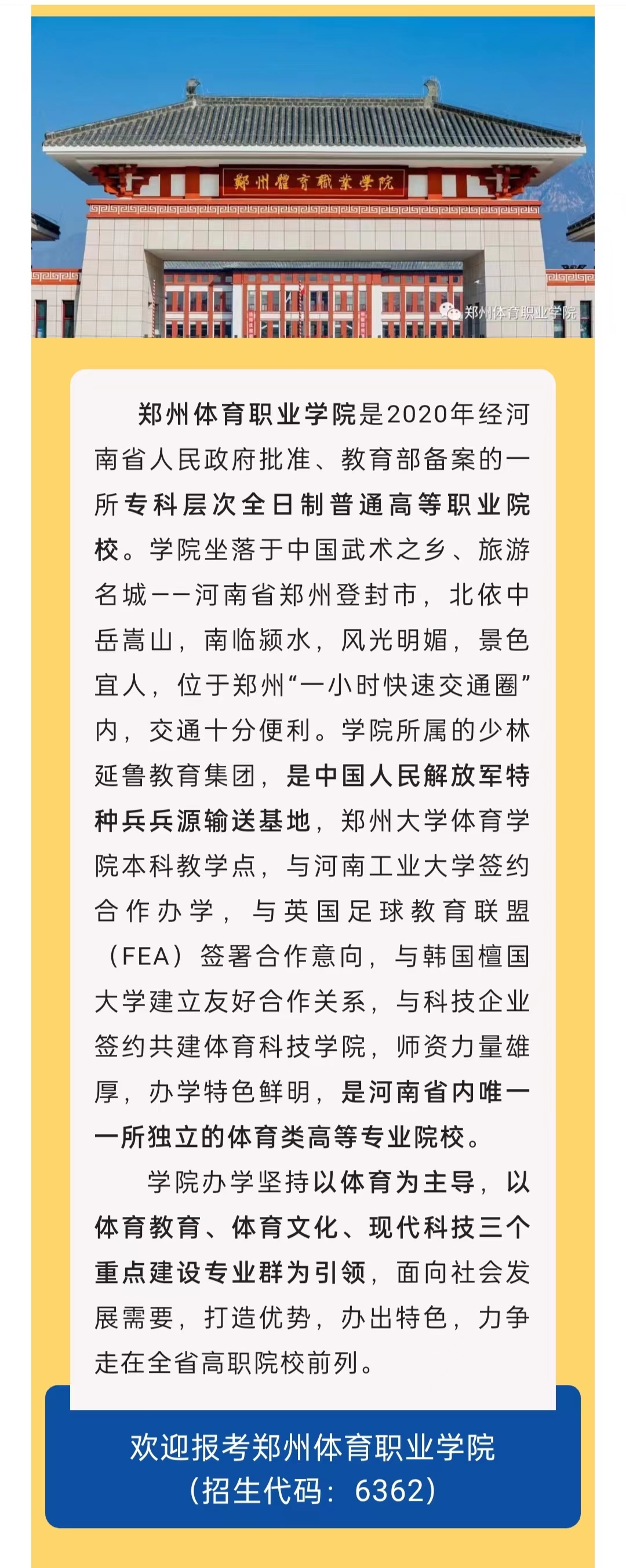 鄭州體育職業學院

郑州体育职业学院

郑州体育职业学院是2020年经河南省人民政府批准、教育部备案的一所专科层次全日制普通高等职业院校。学院坐落于中国武术之乡、旅游名城——河南省郑州登封市，北依中岳嵩山，南临颍水，风光明媚，景色宜人，位于郑州“一小时快速交通圈”内，交通十分便利。学院所属的少林延鲁教育集团，是中国人民解放军特种兵兵源输送基地，郑州大学体育学院本科教学点，与河南工业大学签约合作办学，与英国足球教育联盟（FEA）签署合作意向，与韩国檀国大学建立友好合作关系，与科技企业签约共建体育科技学院，师资力量雄厚，办学特色鲜明，是河南省内唯一一所独立的体育类高等专业院校。

学院办学坚持以体育为主导，以体育教育、体育文化、现代科技三个重点建设专业群为引领，面向社会发展需要，打造优势，办出特色，力争走在全省高职院校前列。

欢迎报考郑州体育职业学院
（招生代码：6362）